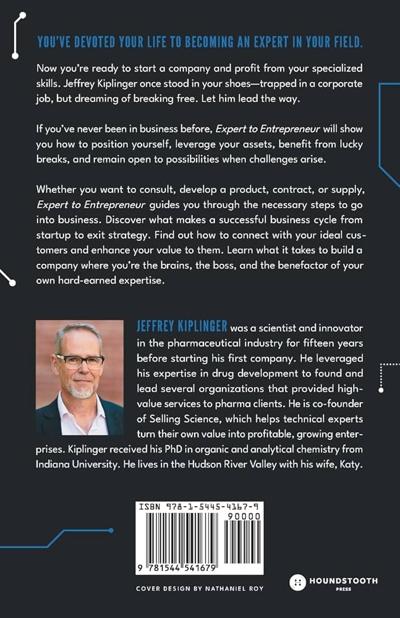 YOU'VE DEVOTED YOUR LIFE TO BECOMING AN EXPERT IN YOUR FIELD.

Now you're ready to start a company and profit from your specialized skills. Jeffrey Kiplinger once stood in your shoes—trapped in a corporate job, but dreaming of breaking free. Let him lead the way.

If you've never been in business before, Expert to Entrepreneur will show you how to position yourself, leverage your assets, benefit from lucky breaks, and remain open to possibilities when challenges arise.

Whether you want to consult, develop a product, contract, or supply, Expert to Entrepreneur guides you through the necessary steps to go into business. Discover what makes a successful business cycle from startup to exit strategy. Find out how to connect with your ideal customers and enhance your value to them. Learn what it takes to build a company where you're the brains, the boss, and the benefactor of your own hard-earned expertise.

JEFFREY KIPLINGER was a scientist and innovator in the pharmaceutical industry for fifteen years before starting his first company. He leveraged his expertise in drug development to found and lead several organizations that provided high-value services to pharma clients. He is co-founder of Selling Science, which helps technical experts turn their own value into profitable, growing enterprises. Kiplinger received his PhD in organic and analytical chemistry from Indiana University. He lives in the Hudson River Valley with his wife, Katy.

ISBN 978-1-5445-4167-9
90000
9 781544 541679

COVER DESIGN BY NATHANIEL ROY

HOUNDSTOOTH PRESS